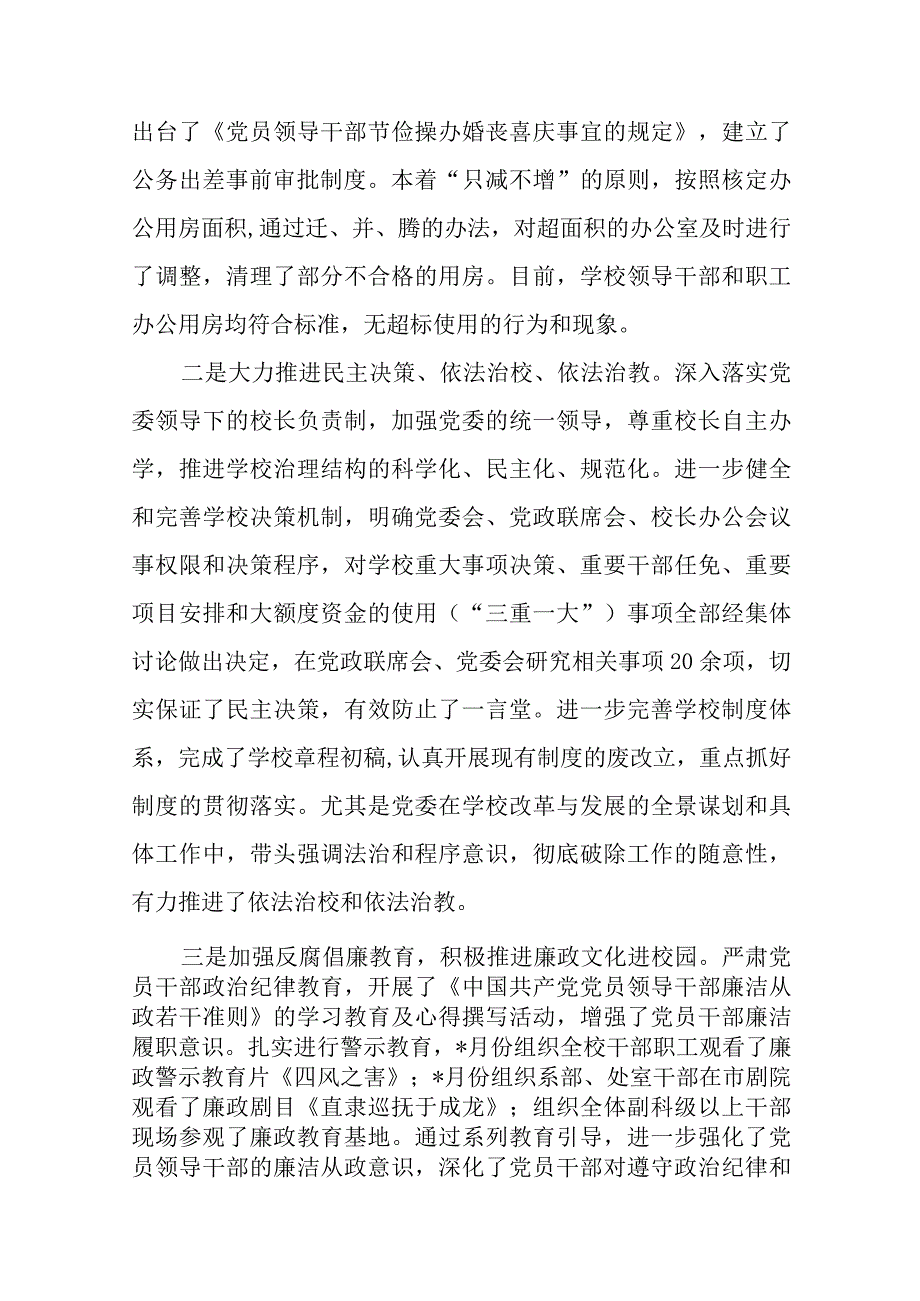 出台了《党员领导干部节俭操办婚丧喜庆事宜的规定》，建立了公务出差事前审批制度。本着“只减不增”的原则，按照核定办公用房面积,通过迁、并、腾的办法，对超面积的办公室及时进行了调整，清理了部分不合格的用房。目前，学校领导干部和职工办公用房均符合标准，无超标使用的行为和现象。

二是大力推进民主决策、依法治校、依法治教。深入落实党委领导下的校长负责制，加强党委的统一领导，尊重校长自主办学，推进学校治理结构的科学化、民主化、规范化。进一步健全和完善学校决策机制，明确党委会、党政联席会、校长办公会议事权限和决策程序，对学校重大事项决策、重要干部任免、重要项目安排和大额度资金的使用（“三重一大”）事项全部经集体讨论做出决定，在党政联席会、党委会研究相关事项20余项，切实保证了民主决策，有效防止了一言堂。进一步完善学校制度体系，完成了学校章程初稿,认真开展现有制度的废改立，重点抓好制度的贯彻落实。尤其是党委在学校改革与发展的全景谋划和具体工作中，带头强调法治和程序意识，彻底破除工作的随意性，有力推进了依法治校和依法治教。

三是加强反腐倡廉教育，积极推进廉政文化进校园。严肃党员干部政治纪律教育，开展了《中国共产党党员领导干部廉洁从政若干准则》的学习教育及心得撰写活动，增强了党员干部廉洁履职意识。扎实进行警示教育，*月份组织全校干部职工观看了廉政警示教育片《四风之害》；*月份组织系部、处室干部在市剧院观看了廉政剧目《直隶巡抚于成龙》；组织全体副科级以上干部现场参观了廉政教育基地。通过系列教育引导，进一步强化了党员领导干部的廉洁从政意识，深化了党员干部对遵守政治纪律和